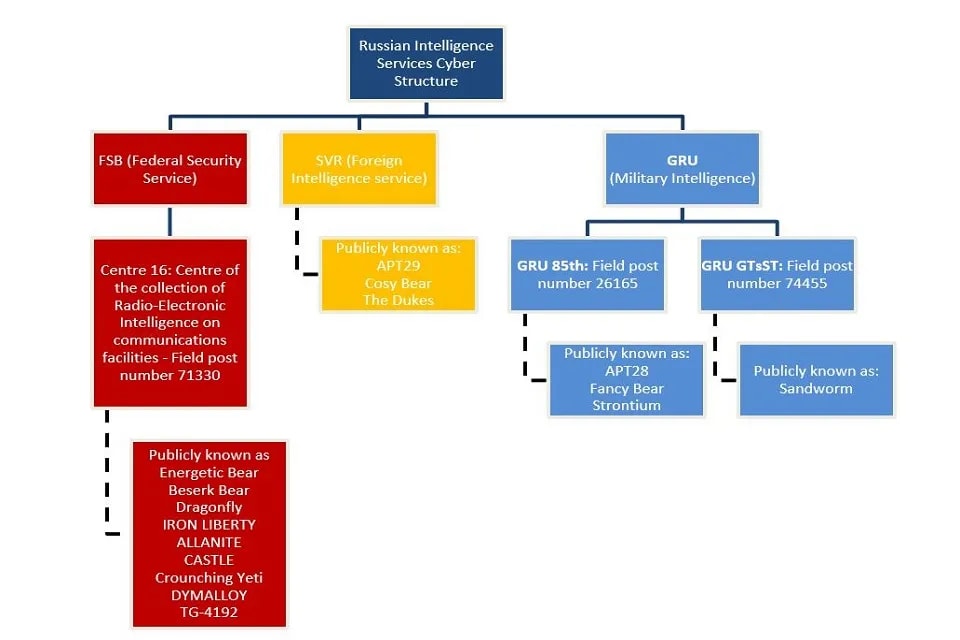 Russian Intelligence Services Cyber Structure

FSB (Federal Security Service)

Centre 16: Centre of the collection of Radio-Electronic Intelligence on communications facilities - Field post number 71330

Publicly known as
Energetic Bear
Beserk Bear
Dragonfly
IRON LIBERTY
ALLANITE
CASTLE
Crounching Yeti
DYMALLOY
TG-4192

SVR (Foreign Intelligence service)

Publicly known as:
APT29
Cosy Bear
The Dukes

GRU
(Military Intelligence)

GRU 85th: Field post number 26165

Publicly known as:
APT28
Fancy Bear
Strontium

GRU GTsST: Field post number 74455

Publicly known as:
Sandworm